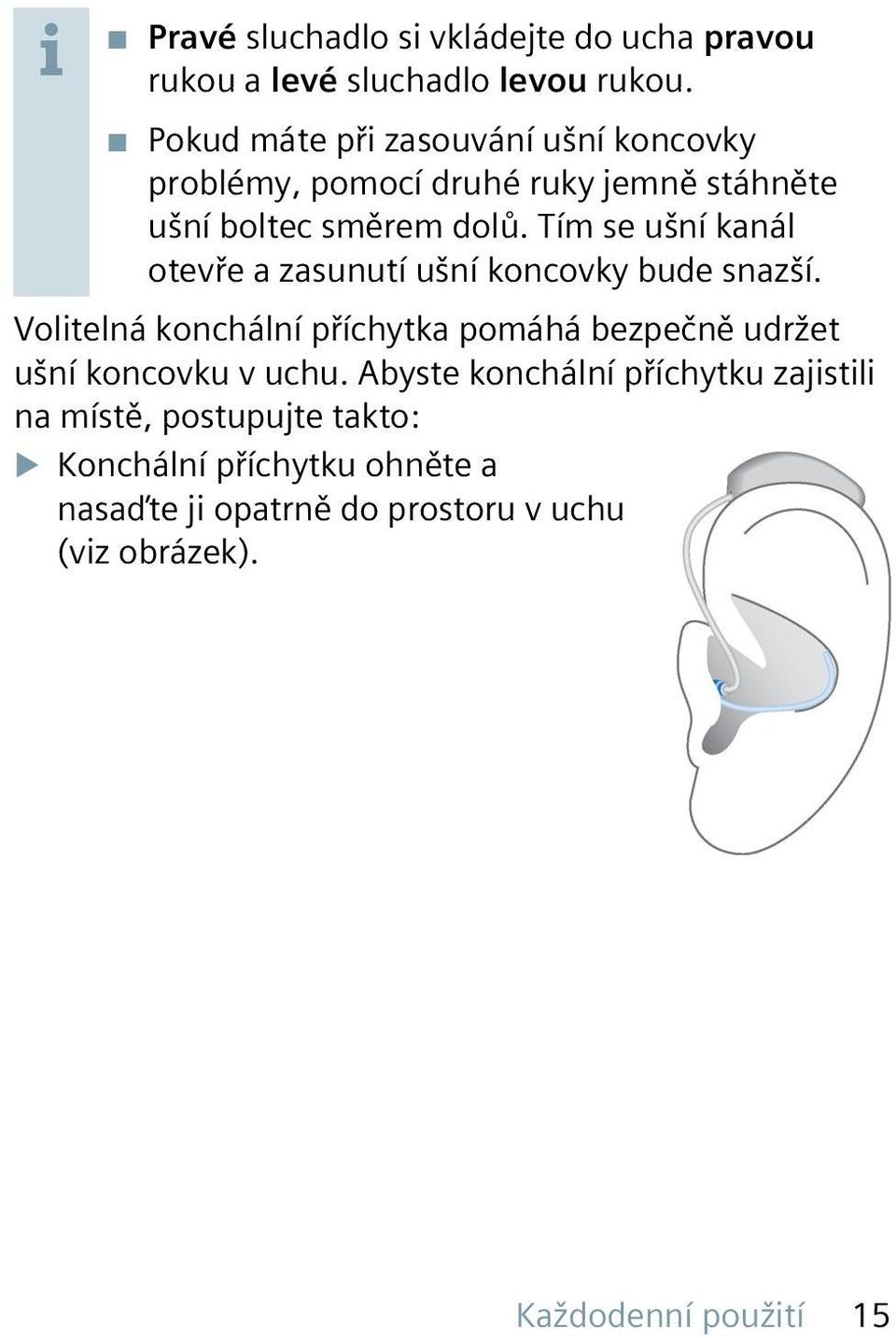 i

■ Pravé sluchadlo si vkládejte do ucha pravou rukou a levé sluchadlo levou rukou.

■ Pokud máte při zasouvání ušní koncovky problémy, pomocí druhé ruky jemně stáhněte ušní boltec směrem dolů. Tím se ušní kanál otevře a zasunutí ušní koncovky bude snazší.

Volitelná konchální příchytka pomáhá bezpečně udržet ušní koncovku v uchu. Abyste konchální příchytku zajistili na místě, postupujte takto:

▶ Konchální příchytku ohněte a nasaďte ji opatrně do prostoru v uchu (viz obrázek).

Každodenní použití 15